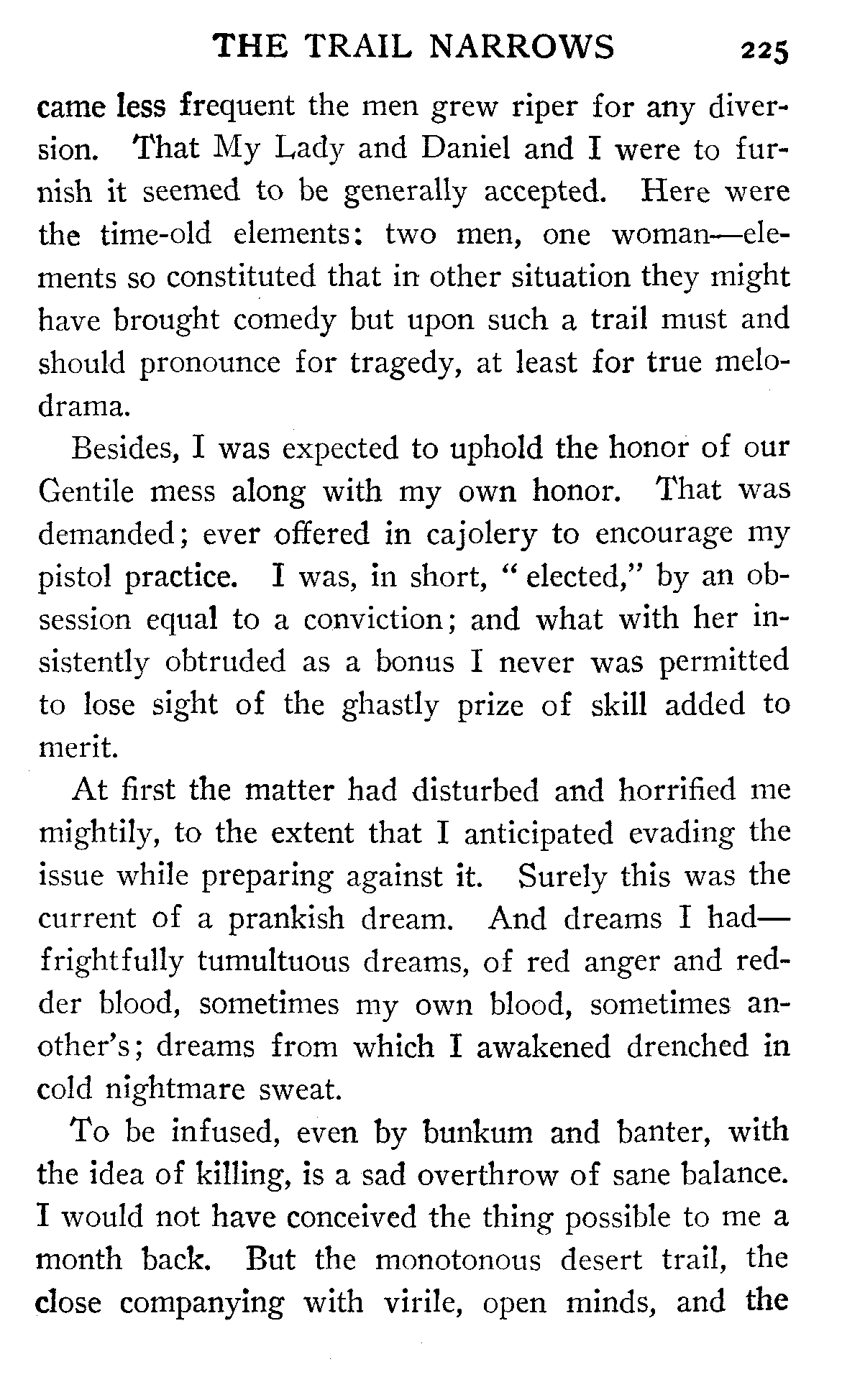 THE TRAIL NARROWS 225

came less frequent the men grew riper for any diversion. That My Lady and Daniel and I were to furnish it seemed to be generally accepted. Here were the time-old elements: two men, one woman—elements so constituted that in other situation they might have brought comedy but upon such a trail must and should pronounce for tragedy, at least for true melodrama.

Besides, I was expected to uphold the honor of our Gentile mess along with my own honor. That was demanded; ever offered in cajolery to encourage my pistol practice. I was, in short, "elected," by an obsession equal to a conviction; and what with her insistently obtruded as a bonus I never was permitted to lose sight of the ghastly prize of skill added to merit.

At first the matter had disturbed and horrified me mightily, to the extent that I anticipated evading the issue while preparing against it. Surely this was the current of a prankish dream. And dreams I had—frightfully tumultuous dreams, of red anger and redder blood, sometimes my own blood, sometimes another's; dreams from which I awakened drenched in cold nightmare sweat.

To be infused, even by bunkum and banter, with the idea of killing, is a sad overthrow of sane balance. I would not have conceived the thing possible to me a month back. But the monotonous desert trail, the close companying with virile, open minds, and the